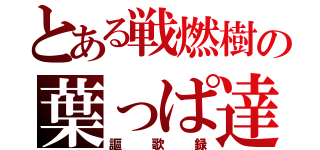 とある戦燃樹の
葉っぱ達
謳歌録